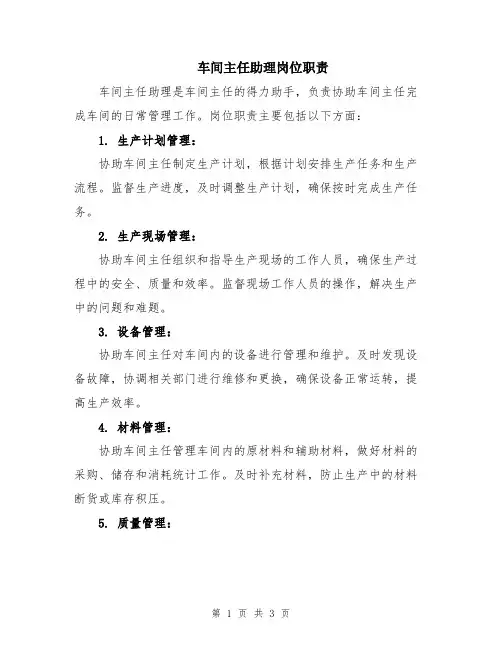 车间主任助理岗位职责

车间主任助理是车间主任的得力助手，负责协助车间主任完成车间的日常管理工作。岗位职责主要包括以下方面：

1. 生产计划管理：

协助车间主任制定生产计划，根据计划安排生产任务和生产流程。监督生产进度，及时调整生产计划，确保按时完成生产任务。

2. 生产现场管理：

协助车间主任组织和指导生产现场的工作人员，确保生产过程中的安全、质量和效率。监督现场工作人员的操作，解决生产中的问题和难题。

3. 设备管理：

协助车间主任对车间内的设备进行管理和维护。及时发现设备故障，协调相关部门进行维修和更换，确保设备正常运转，提高生产效率。

4. 材料管理：

协助车间主任管理车间内的原材料和辅助材料，做好材料的采购、储存和消耗统计工作。及时补充材料，防止生产中的材料断货或库存积压。

5. 质量管理：

第 1 页 共 3 页